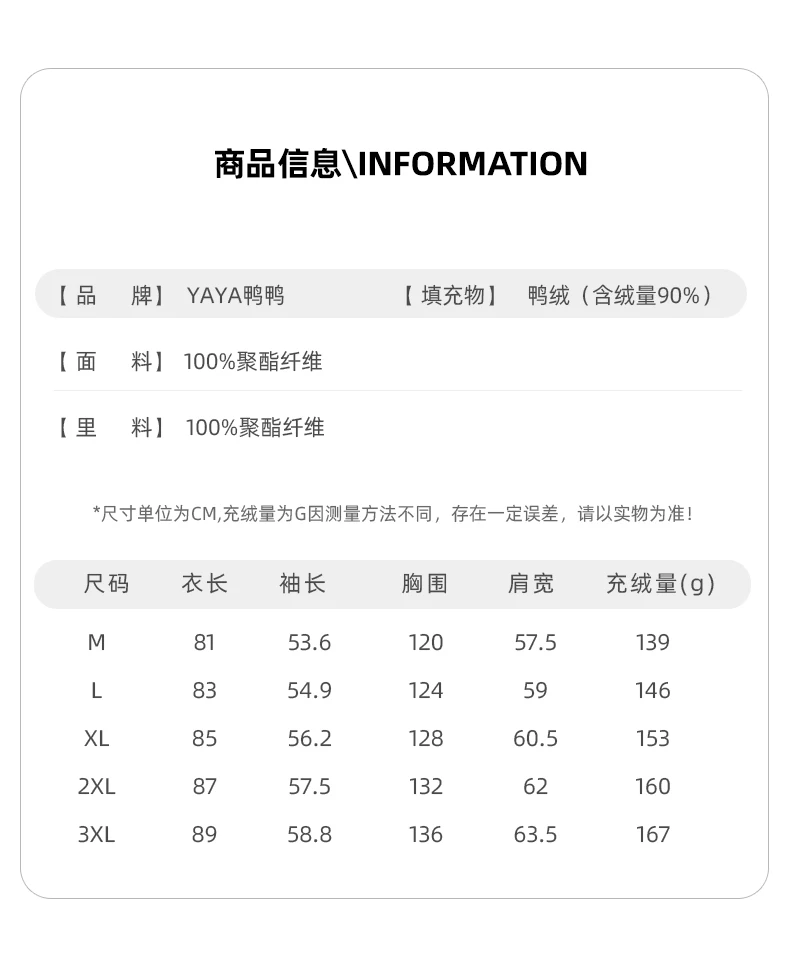 商品信息\INFORMATION

【品　牌】 YAYA鸭鸭　　【填充物】 鸭绒（含绒量90%）

【面　料】 100%聚酯纤维

【里　料】 100%聚酯纤维

*尺寸单位为CM,充绒量为G因测量方法不同，存在一定误差，请以实物为准！

| 尺码 | 衣长 | 袖长 | 胸围 | 肩宽 | 充绒量(g) |
|---|---|---|---|---|---|
| M | 81 | 53.6 | 120 | 57.5 | 139 |
| L | 83 | 54.9 | 124 | 59 | 146 |
| XL | 85 | 56.2 | 128 | 60.5 | 153 |
| 2XL | 87 | 57.5 | 132 | 62 | 160 |
| 3XL | 89 | 58.8 | 136 | 63.5 | 167 |